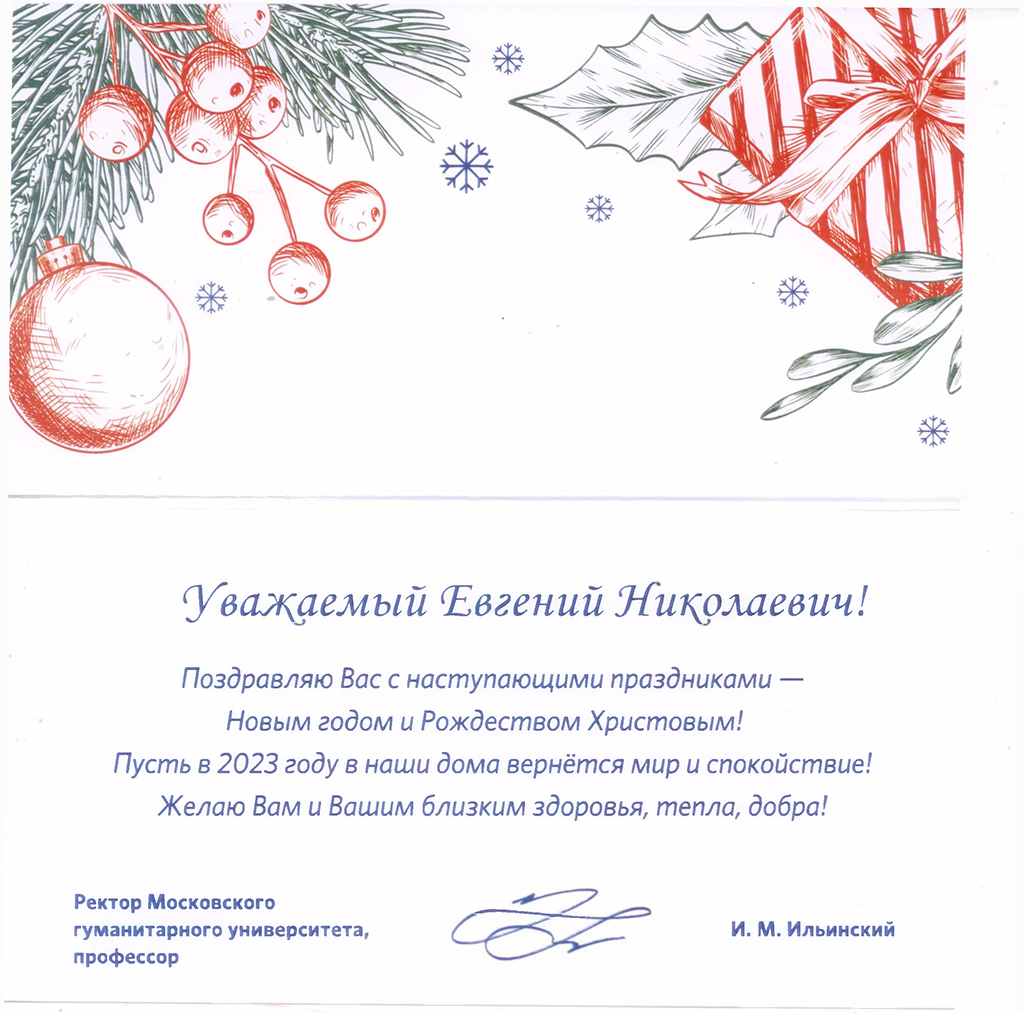 Уважаемый Евгений Николаевич!

Поздравляю Вас с наступающими праздниками — Новым годом и Рождеством Христовым! Пусть в 2023 году в наши дома вернётся мир и спокойствие! Желаю Вам и Вашим близким здоровья, тепла, добра!

Ректор Московского гуманитарного университета, профессор

И. М. Ильинский